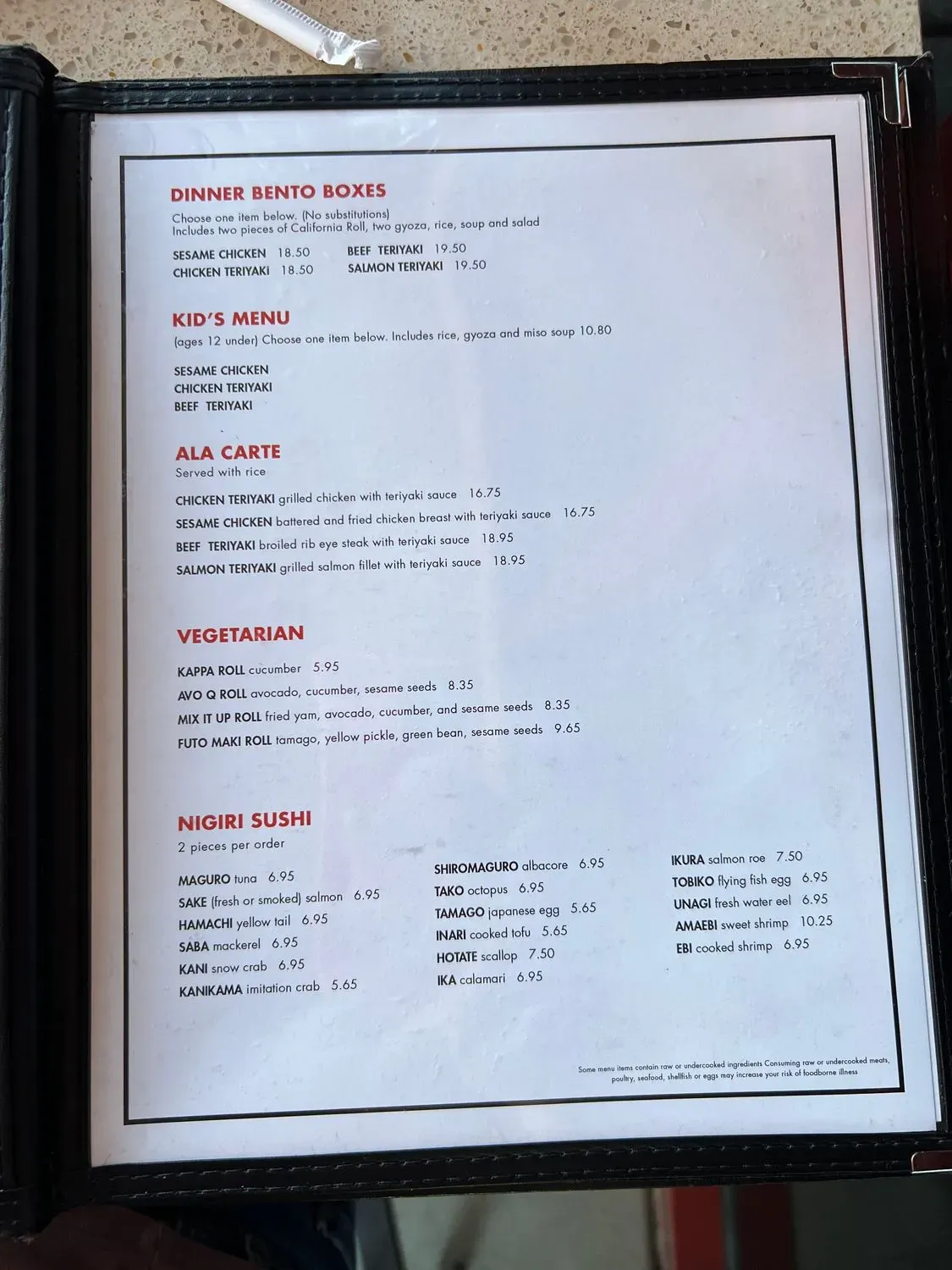 DINNER BENTO BOXES
Choose one item below. (No substitutions)
Includes two pieces of California Roll, two gyoza, rice, soup and salad

SESAME CHICKEN 18.50
CHICKEN TERIYAKI 18.50

BEEF TERIYAKI 19.50
SALMON TERIYAKI 19.50

KID'S MENU
(ages 12 under) Choose one item below. Includes rice, gyoza and miso soup 10.80

SESAME CHICKEN
CHICKEN TERIYAKI
BEEF TERIYAKI

ALA CARTE
Served with rice

CHICKEN TERIYAKI grilled chicken with teriyaki sauce 16.75
SESAME CHICKEN battered and fried chicken breast with teriyaki sauce 16.75
BEEF TERIYAKI broiled rib eye steak with teriyaki sauce 18.95
SALMON TERIYAKI grilled salmon fillet with teriyaki sauce 18.95

VEGETARIAN

KAPPA ROLL cucumber 5.95
AVO Q ROLL avocado, cucumber, sesame seeds 8.35
MIX IT UP ROLL fried yam, avocado, cucumber, and sesame seeds 8.35
FUTO MAKI ROLL tamago, yellow pickle, green bean, sesame seeds 9.65

NIGIRI SUSHI
2 pieces per order

MAGURO tuna 6.95
SAKE (fresh or smoked) salmon 6.95
HAMACHI yellow tail 6.95
SABA mackerel 6.95
KANI snow crab 6.95
KANIKAMA imitation crab 5.65

SHIROMAGURO albacore 6.95
TAKO octopus 6.95
TAMAGO japanese egg 5.65
INARI cooked tofu 5.65
HOTATE scallop 7.50
IKA calamari 6.95

IKURA salmon roe 7.50
TOBIKO flying fish egg 6.95
UNAGI fresh water eel 6.95
AMAEBI sweet shrimp 10.25
EBI cooked shrimp 6.95

Some menu items contain raw or undercooked ingredients Consuming raw or undercooked meats, poultry, seafood, shellfish or eggs may increase your risk of foodborne illness